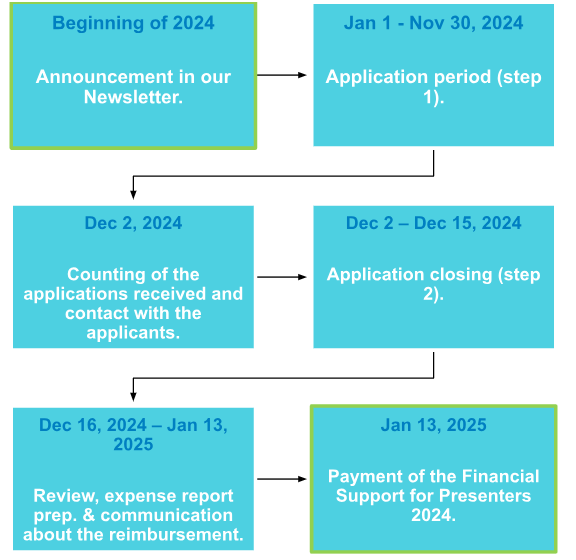 Beginning of 2024

Announcement in our Newsletter.

Jan 1 - Nov 30, 2024

Application period (step 1).

Dec 2, 2024

Counting of the applications received and contact with the applicants.

Dec 2 – Dec 15, 2024

Application closing (step 2).

Dec 16, 2024 – Jan 13, 2025

Review, expense report prep. & communication about the reimbursement.

Jan 13, 2025

Payment of the Financial Support for Presenters 2024.